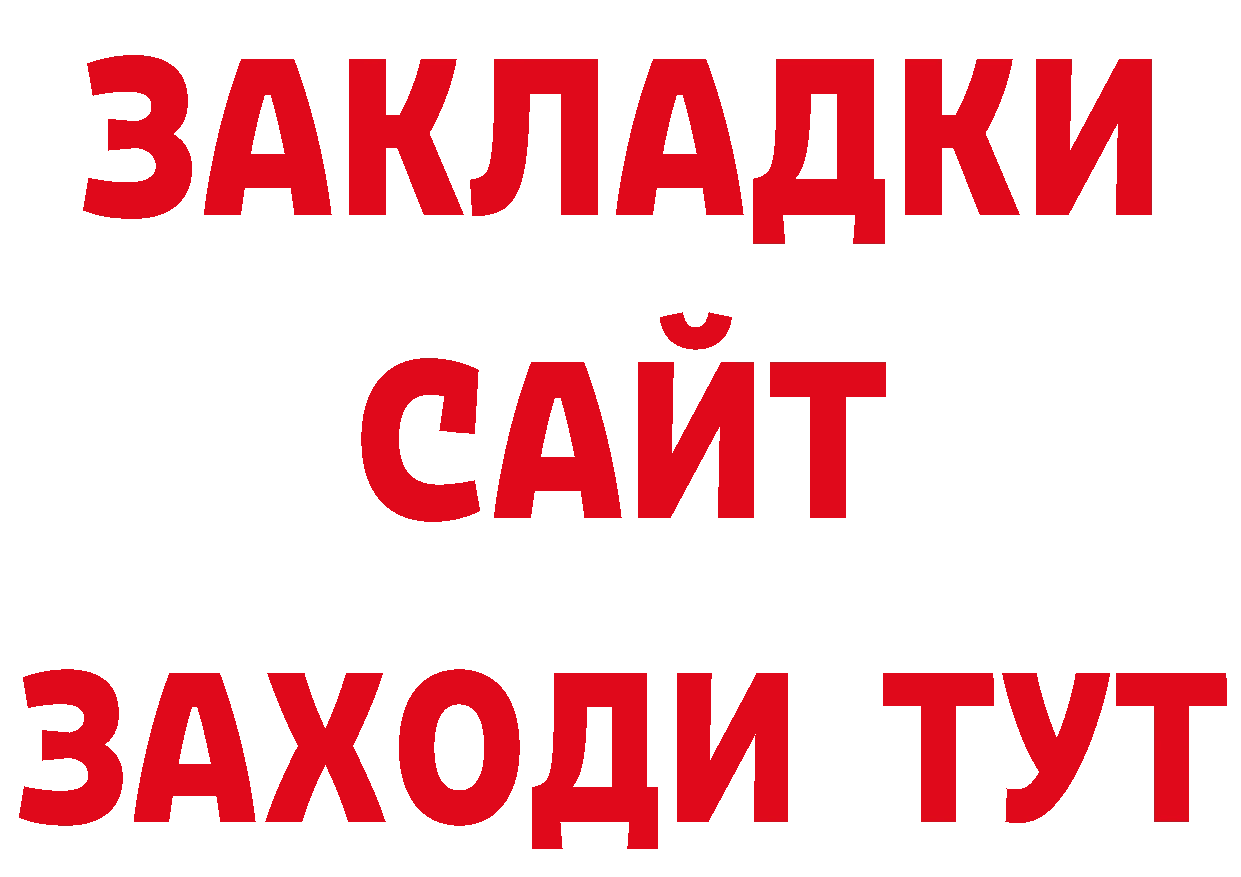 ЗАКЛАДКИ
САЙТ
ЗАХОДИ ТУТ